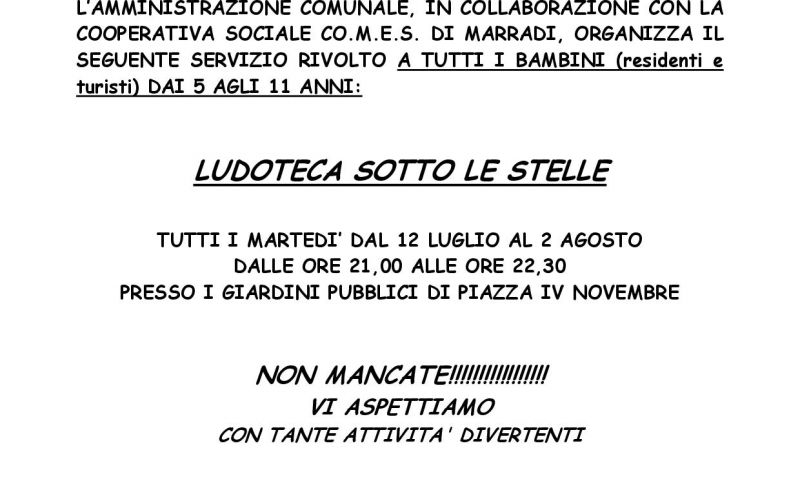 L'AMMINISTRAZIONE COMUNALE, IN COLLABORAZIONE CON LA COOPERATIVA SOCIALE CO.M.E.S. DI MARRADI, ORGANIZZA IL SEGUENTE SERVIZIO RIVOLTO A TUTTI I BAMBINI (residenti e turisti) DAI 5 AGLI 11 ANNI:

LUDOTECA SOTTO LE STELLE

TUTTI I MARTEDI' DAL 12 LUGLIO AL 2 AGOSTO
DALLE ORE 21,00 ALLE ORE 22,30
PRESSO I GIARDINI PUBBLICI DI PIAZZA IV NOVEMBRE

NON MANCATE!!!!!!!!!!!!!!!!!
VI ASPETTIAMO
CON TANTE ATTIVITA' DIVERTENTI